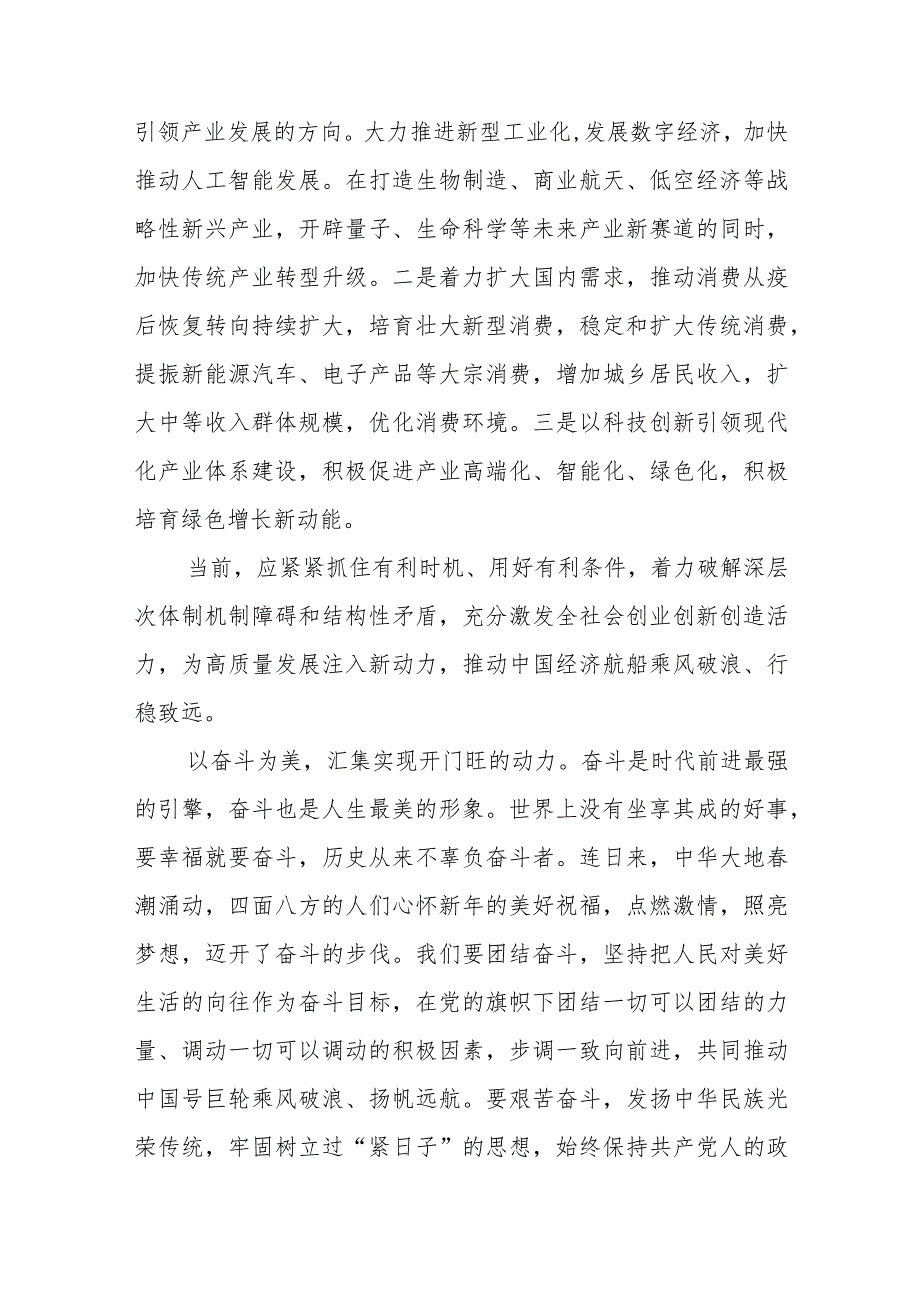 引领产业发展的方向。大力推进新型工业化,发展数字经济，加快推动人工智能发展。在打造生物制造、商业航天、低空经济等战略性新兴产业，开辟量子、生命科学等未来产业新赛道的同时，加快传统产业转型升级。二是着力扩大国内需求，推动消费从疫后恢复转向持续扩大，培育壮大新型消费，稳定和扩大传统消费，提振新能源汽车、电子产品等大宗消费，增加城乡居民收入，扩大中等收入群体规模，优化消费环境。三是以科技创新引领现代化产业体系建设，积极促进产业高端化、智能化、绿色化，积极培育绿色增长新动能。

当前，应紧紧抓住有利时机、用好有利条件，着力破解深层次体制机制障碍和结构性矛盾，充分激发全社会创业创新创造活力，为高质量发展注入新动力，推动中国经济航船乘风破浪、行稳致远。

以奋斗为美，汇集实现开门旺的动力。奋斗是时代前进最强的引擎，奋斗也是人生最美的形象。世界上没有坐享其成的好事，要幸福就要奋斗，历史从来不辜负奋斗者。连日来，中华大地春潮涌动，四面八方的人们心怀新年的美好祝福，点燃激情，照亮梦想，迈开了奋斗的步伐。我们要团结奋斗，坚持把人民对美好生活的向往作为奋斗目标，在党的旗帜下团结一切可以团结的力量、调动一切可以调动的积极因素，步调一致向前进，共同推动中国号巨轮乘风破浪、扬帆远航。要艰苦奋斗，发扬中华民族光荣传统，牢固树立过“紧日子”的思想，始终保持共产党人的政